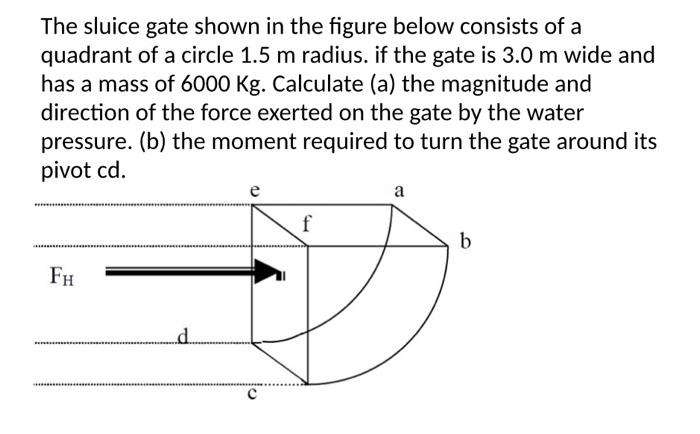 The sluice gate shown in the figure below consists of a quadrant of a circle 1.5 m radius. if the gate is 3.0 m wide and has a mass of 6000 Kg. Calculate (a) the magnitude and direction of the force exerted on the gate by the water pressure. (b) the moment required to turn the gate around its pivot cd.

e

a

f

b

$F_H$

d

c